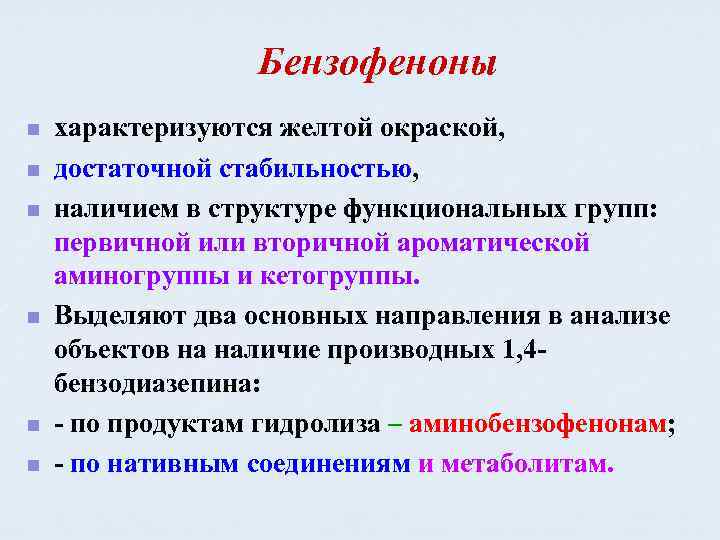 Бензофеноны

- характеризуются желтой окраской,
- достаточной стабильностью,
- наличием в структуре функциональных групп: первичной или вторичной ароматической аминогруппы и кетогруппы.
- Выделяют два основных направления в анализе объектов на наличие производных 1,4-бензодиазепина:
- - по продуктам гидролиза – аминобензофенонам;
- - по нативным соединениям и метаболитам.